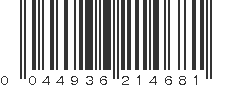 0 044936 214681